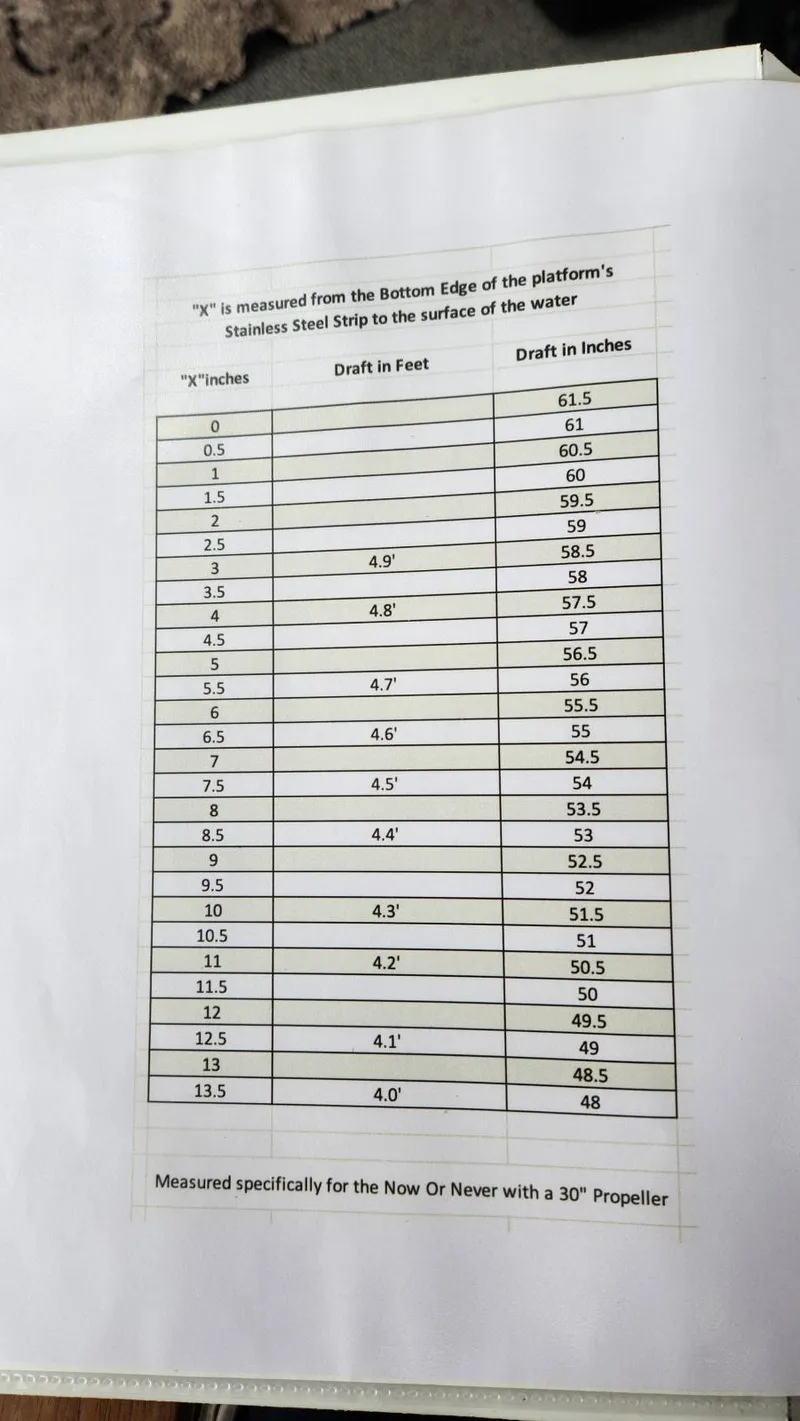 "X" is measured from the Bottom Edge of the platform's Stainless Steel Strip to the surface of the water

| "X"inches | Draft in Feet | Draft in Inches |
|---|---|---|
| 0 | | 61.5 |
| 0.5 | | 61 |
| 1 | | 60.5 |
| 1.5 | | 60 |
| 2 | | 59.5 |
| 2.5 | | 59 |
| 3 | 4.9' | 58.5 |
| 3.5 | | 58 |
| 4 | 4.8' | 57.5 |
| 4.5 | | 57 |
| 5 | | 56.5 |
| 5.5 | 4.7' | 56 |
| 6 | | 55.5 |
| 6.5 | 4.6' | 55 |
| 7 | | 54.5 |
| 7.5 | 4.5' | 54 |
| 8 | | 53.5 |
| 8.5 | 4.4' | 53 |
| 9 | | 52.5 |
| 9.5 | | 52 |
| 10 | 4.3' | 51.5 |
| 10.5 | | 51 |
| 11 | 4.2' | 50.5 |
| 11.5 | | 50 |
| 12 | | 49.5 |
| 12.5 | 4.1' | 49 |
| 13 | | 48.5 |
| 13.5 | 4.0' | 48 |

Measured specifically for the Now Or Never with a 30" Propeller